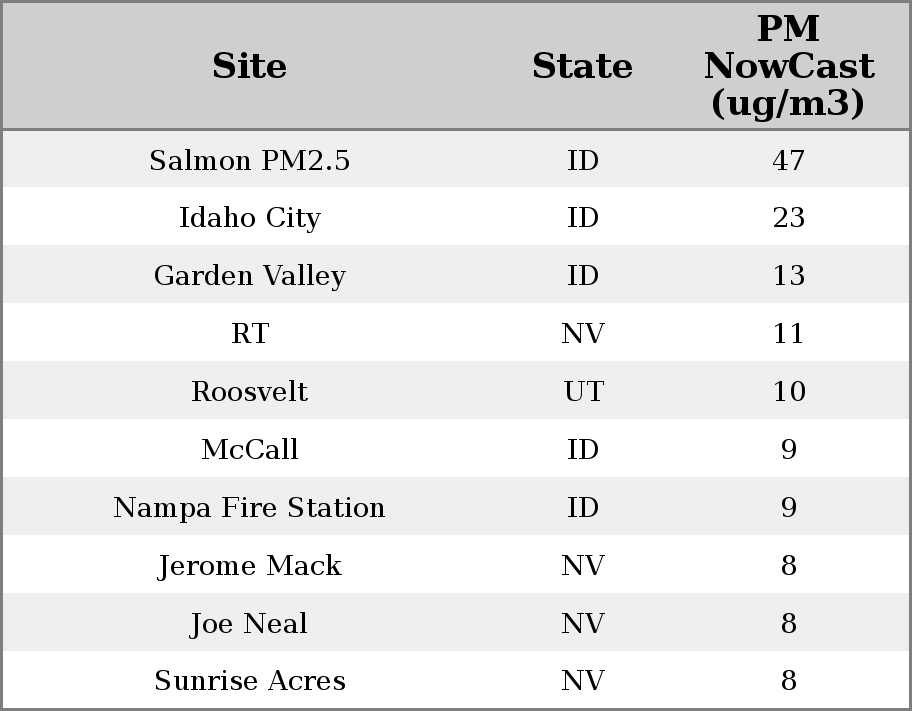 | Site | State | PM NowCast (ug/m3) |
|---|---|---|
| Salmon PM2.5 | ID | 47 |
| Idaho City | ID | 23 |
| Garden Valley | ID | 13 |
| RT | NV | 11 |
| Roosvelt | UT | 10 |
| McCall | ID | 9 |
| Nampa Fire Station | ID | 9 |
| Jerome Mack | NV | 8 |
| Joe Neal | NV | 8 |
| Sunrise Acres | NV | 8 |